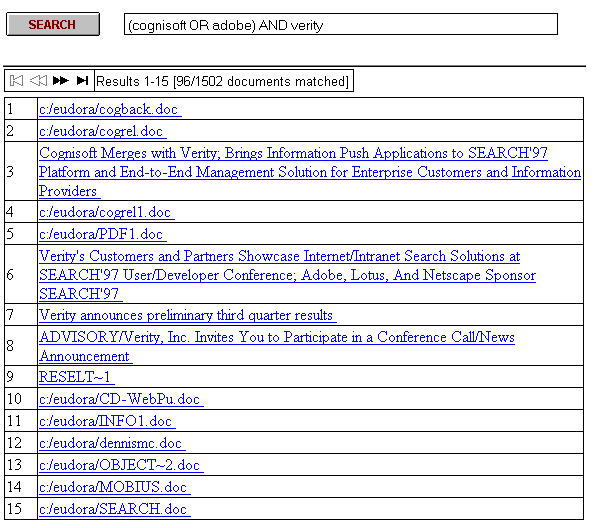 SEARCH (cognisoft OR adobe) AND verity

Results 1-15 [96/1502 documents matched]

| | |
|---|---|
| 1 | c:/eudora/cogback.doc |
| 2 | c:/eudora/cogrel.doc |
| 3 | Cognisoft Merges with Verity; Brings Information Push Applications to SEARCH'97 Platform and End-to-End Management Solution for Enterprise Customers and Information Providers |
| 4 | c:/eudora/cogrel1.doc |
| 5 | c:/eudora/PDF1.doc |
| 6 | Verity's Customers and Partners Showcase Internet/Intranet Search Solutions at SEARCH'97 User/Developer Conference; Adobe, Lotus, And Netscape Sponsor SEARCH'97 |
| 7 | Verity announces preliminary third quarter results |
| 8 | ADVISORY/Verity, Inc. Invites You to Participate in a Conference Call/News Announcement |
| 9 | RESELT~1 |
| 10 | c:/eudora/CD-WebPu.doc |
| 11 | c:/eudora/INFO1.doc |
| 12 | c:/eudora/dennismc.doc |
| 13 | c:/eudora/OBJECT~2.doc |
| 14 | c:/eudora/MOBIUS.doc |
| 15 | c:/eudora/SEARCH.doc |